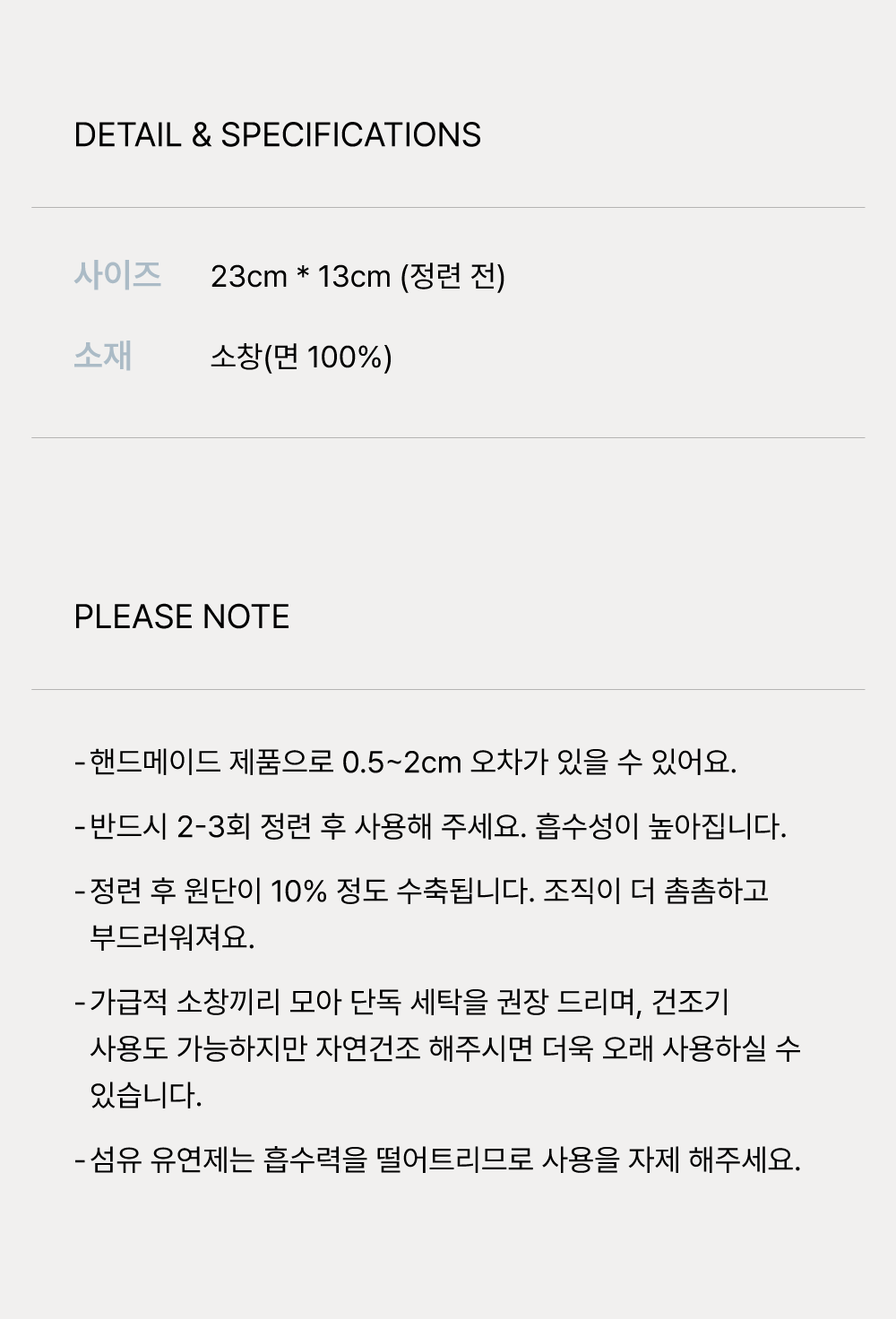 DETAIL & SPECIFICATIONS

사이즈 23cm * 13cm (정련 전)
소재 소창(면 100%)

PLEASE NOTE

- 핸드메이드 제품으로 0.5~2cm 오차가 있을 수 있어요.
- 반드시 2-3회 정련 후 사용해 주세요. 흡수성이 높아집니다.
- 정련 후 원단이 10% 정도 수축됩니다. 조직이 더 촘촘하고 부드러워져요.
- 가급적 소창끼리 모아 단독 세탁을 권장 드리며, 건조기 사용도 가능하지만 자연건조 해주시면 더욱 오래 사용하실 수 있습니다.
- 섬유 유연제는 흡수력을 떨어트리므로 사용을 자제 해주세요.